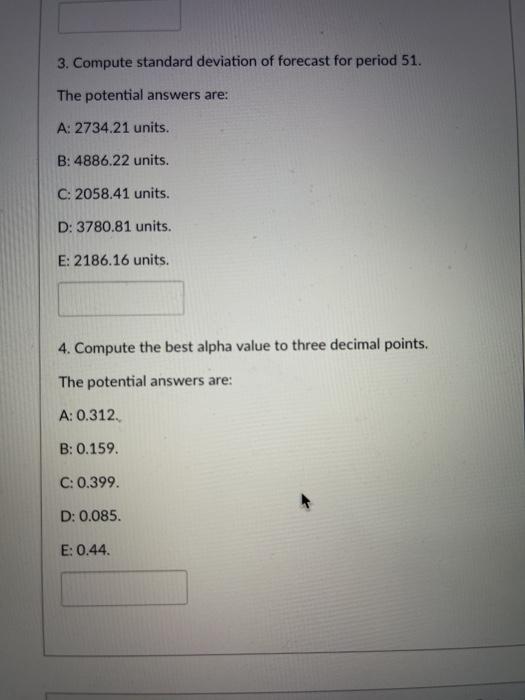 3. Compute standard deviation of forecast for period 51.

The potential answers are:

A: 2734.21 units.

B: 4886.22 units.

C: 2058.41 units.

D: 3780.81 units.

E: 2186.16 units.

4. Compute the best alpha value to three decimal points.

The potential answers are:

A: 0.312.

B: 0.159.

C: 0.399.

D: 0.085.

E: 0.44.